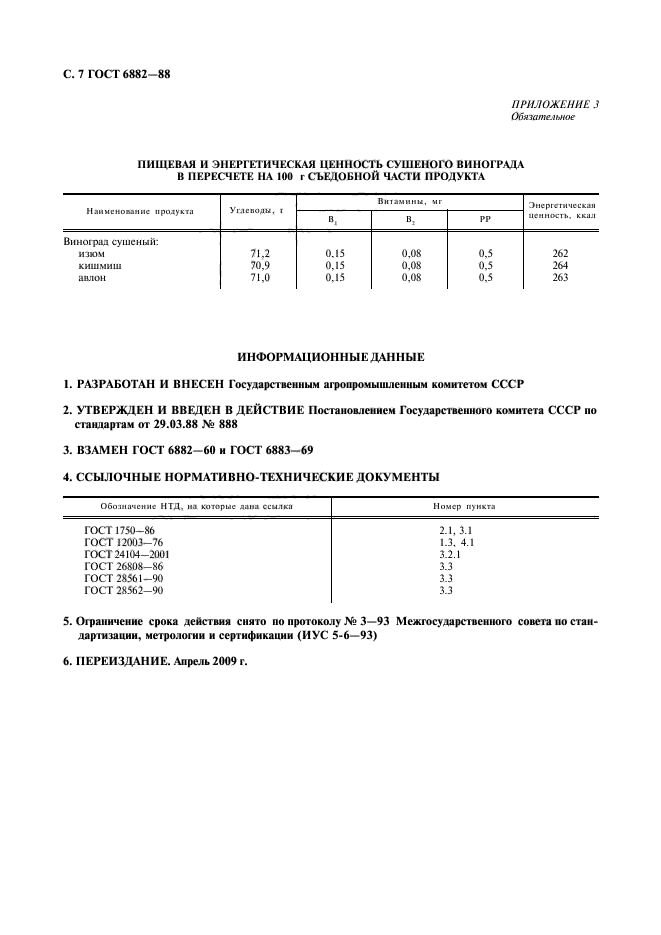 С. 7 ГОСТ 6882—88

ПРИЛОЖЕНИЕ 3
Обязательное

ПИЩЕВАЯ И ЭНЕРГЕТИЧЕСКАЯ ЦЕННОСТЬ СУШЕНОГО ВИНОГРАДА В ПЕРЕСЧЕТЕ НА 100 г СЪЕДОБНОЙ ЧАСТИ ПРОДУКТА

| Наименование продукта | Углеводы, г | Витамины, мг $B_1$ | Витамины, мг $B_2$ | Витамины, мг PP | Энергетическая ценность, ккал |
|---|---|---|---|---|---|
| Виноград сушеный: | | | | | |
| изюм | 71,2 | 0,15 | 0,08 | 0,5 | 262 |
| кишмиш | 70,9 | 0,15 | 0,08 | 0,5 | 264 |
| авлон | 71,0 | 0,15 | 0,08 | 0,5 | 263 |

ИНФОРМАЦИОННЫЕ ДАННЫЕ

1. РАЗРАБОТАН И ВНЕСЕН Государственным агропромышленным комитетом СССР

2. УТВЕРЖДЕН И ВВЕДЕН В ДЕЙСТВИЕ Постановлением Государственного комитета СССР по стандартам от 29.03.88 № 888

3. ВЗАМЕН ГОСТ 6882—60 и ГОСТ 6883—69

4. ССЫЛОЧНЫЕ НОРМАТИВНО-ТЕХНИЧЕСКИЕ ДОКУМЕНТЫ

| Обозначение НТД, на которые дана ссылка | Номер пункта |
|---|---|
| ГОСТ 1750—86 | 2.1, 3.1 |
| ГОСТ 12003—76 | 1.3, 4.1 |
| ГОСТ 24104—2001 | 3.2.1 |
| ГОСТ 26808—86 | 3.3 |
| ГОСТ 28561—90 | 3.3 |
| ГОСТ 28562—90 | 3.3 |

5. Ограничение срока действия снято по протоколу № 3—93 Межгосударственного совета по стандартизации, метрологии и сертификации (ИУС 5-6—93)

6. ПЕРЕИЗДАНИЕ. Апрель 2009 г.